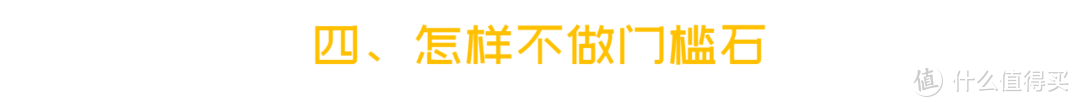 四、怎样不做门槛石

值 什么值得买